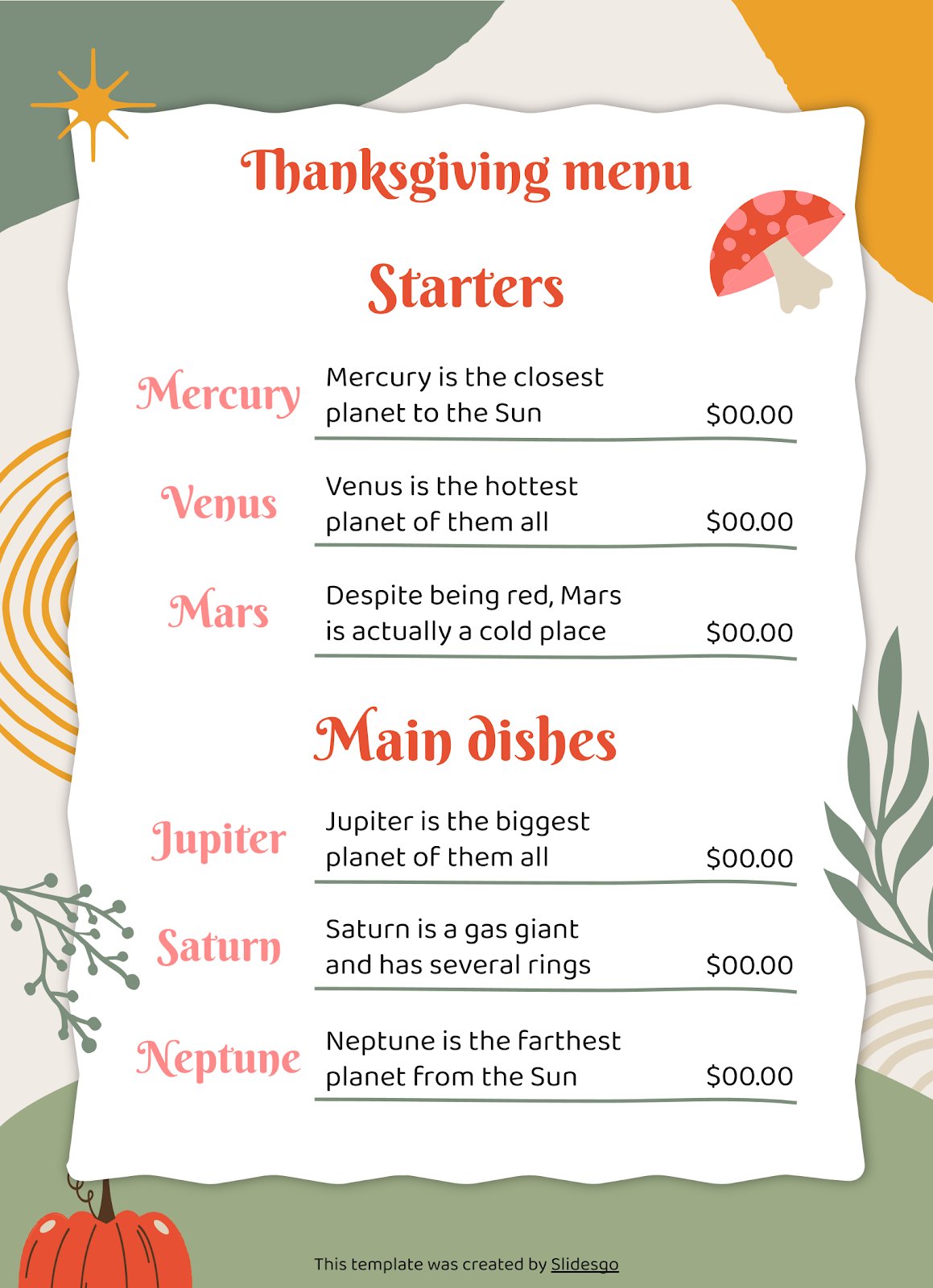 Thanksgiving menu

Starters

Mercury
Mercury is the closest planet to the Sun
$00.00

Venus
Venus is the hottest planet of them all
$00.00

Mars
Despite being red, Mars is actually a cold place
$00.00

Main dishes

Jupiter
Jupiter is the biggest planet of them all
$00.00

Saturn
Saturn is a gas giant and has several rings
$00.00

Neptune
Neptune is the farthest planet from the Sun
$00.00

This template was created by Slidesgo